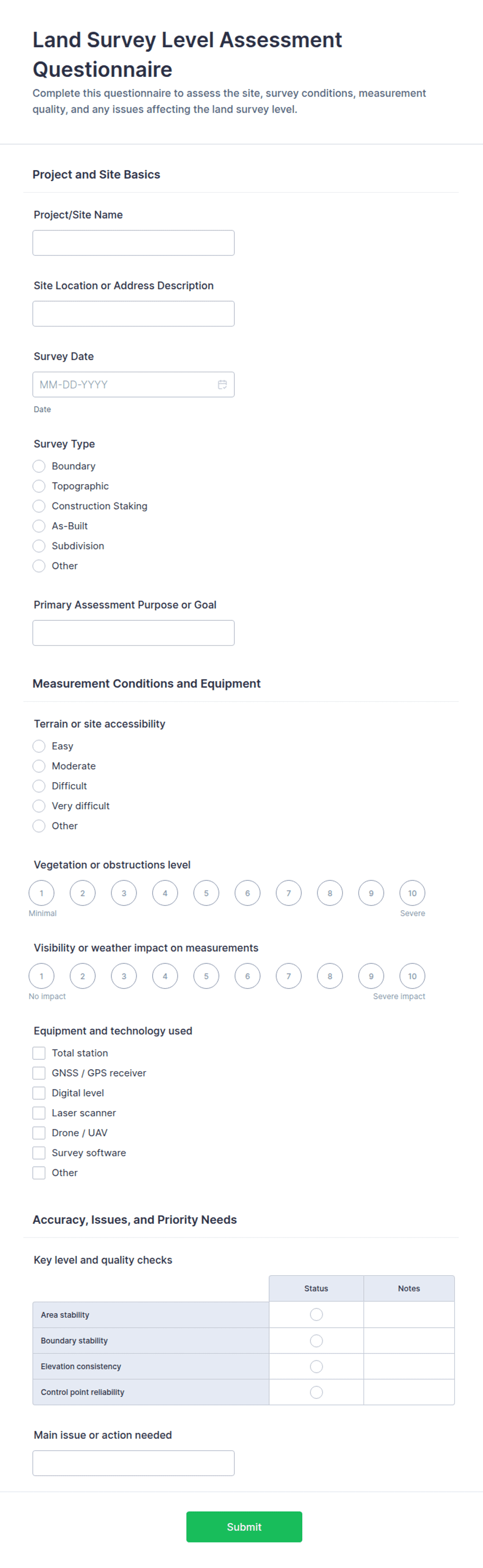 Land Survey Level Assessment Questionnaire

Complete this questionnaire to assess the site, survey conditions, measurement quality, and any issues affecting the land survey level.

Project and Site Basics

Project/Site Name

Site Location or Address Description

Survey Date

MM-DD-YYYY

Date

Survey Type

Boundary

Topographic

Construction Staking

As-Built

Subdivision

Other

Primary Assessment Purpose or Goal

Measurement Conditions and Equipment

Terrain or site accessibility

Easy

Moderate

Difficult

Very difficult

Other

Vegetation or obstructions level

1 2 3 4 5 6 7 8 9 10

Minimal

Severe

Visibility or weather impact on measurements

1 2 3 4 5 6 7 8 9 10

No impact

Severe impact

Equipment and technology used

Total station

GNSS / GPS receiver

Digital level

Laser scanner

Drone / UAV

Survey software

Other

Accuracy, Issues, and Priority Needs

Key level and quality checks

| | Status | Notes |
|---|---|---|
| Area stability | | |
| Boundary stability | | |
| Elevation consistency | | |
| Control point reliability | | |

Main issue or action needed

Submit